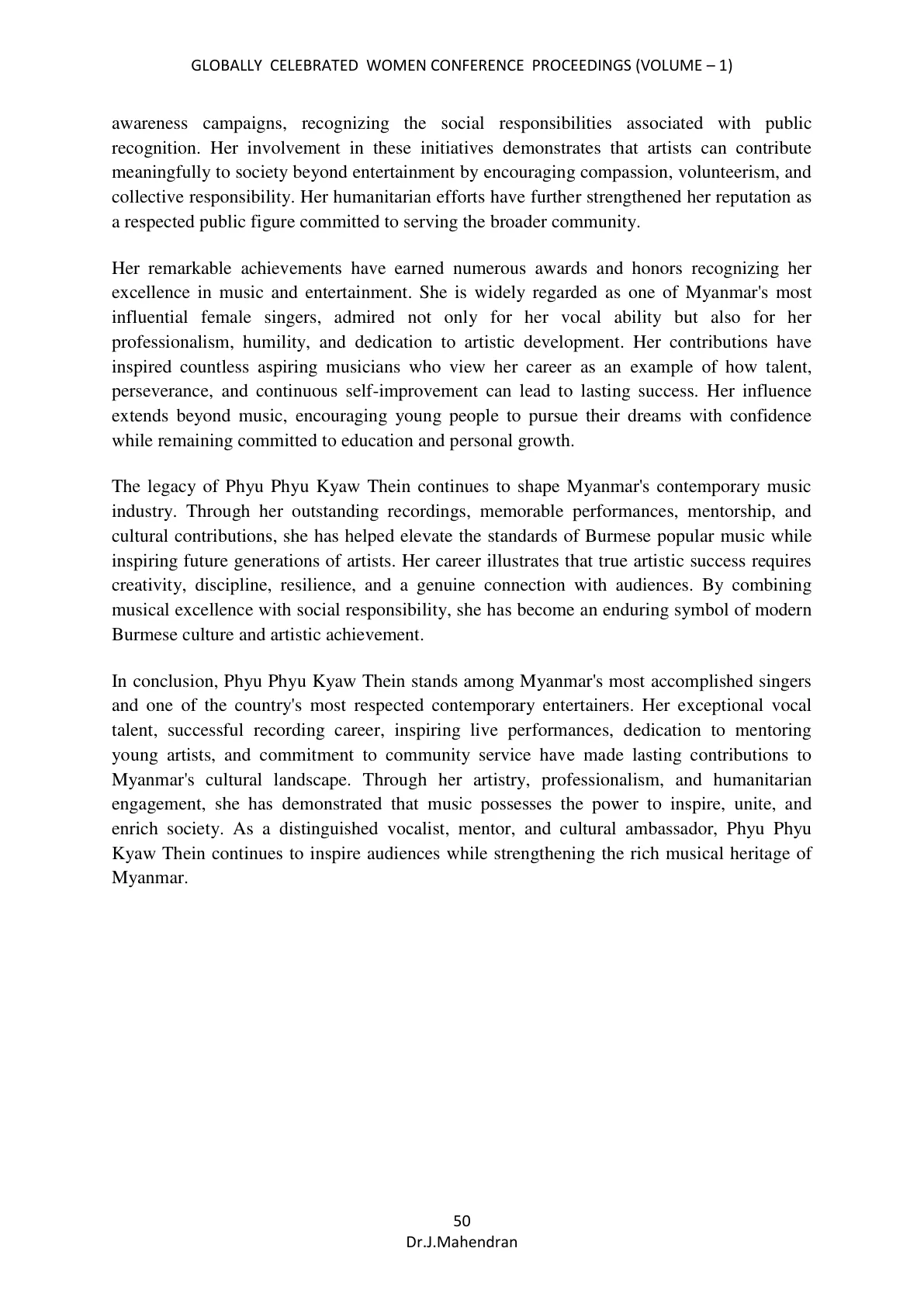 GLOBALLY CELEBRATED WOMEN CONFERENCE PROCEEDINGS (VOLUME – 1)

awareness campaigns, recognizing the social responsibilities associated with public recognition. Her involvement in these initiatives demonstrates that artists can contribute meaningfully to society beyond entertainment by encouraging compassion, volunteerism, and collective responsibility. Her humanitarian efforts have further strengthened her reputation as a respected public figure committed to serving the broader community.

Her remarkable achievements have earned numerous awards and honors recognizing her excellence in music and entertainment. She is widely regarded as one of Myanmar's most influential female singers, admired not only for her vocal ability but also for her professionalism, humility, and dedication to artistic development. Her contributions have inspired countless aspiring musicians who view her career as an example of how talent, perseverance, and continuous self-improvement can lead to lasting success. Her influence extends beyond music, encouraging young people to pursue their dreams with confidence while remaining committed to education and personal growth.

The legacy of Phyu Phyu Kyaw Thein continues to shape Myanmar's contemporary music industry. Through her outstanding recordings, memorable performances, mentorship, and cultural contributions, she has helped elevate the standards of Burmese popular music while inspiring future generations of artists. Her career illustrates that true artistic success requires creativity, discipline, resilience, and a genuine connection with audiences. By combining musical excellence with social responsibility, she has become an enduring symbol of modern Burmese culture and artistic achievement.

In conclusion, Phyu Phyu Kyaw Thein stands among Myanmar's most accomplished singers and one of the country's most respected contemporary entertainers. Her exceptional vocal talent, successful recording career, inspiring live performances, dedication to mentoring young artists, and commitment to community service have made lasting contributions to Myanmar's cultural landscape. Through her artistry, professionalism, and humanitarian engagement, she has demonstrated that music possesses the power to inspire, unite, and enrich society. As a distinguished vocalist, mentor, and cultural ambassador, Phyu Phyu Kyaw Thein continues to inspire audiences while strengthening the rich musical heritage of Myanmar.

50
Dr.J.Mahendran